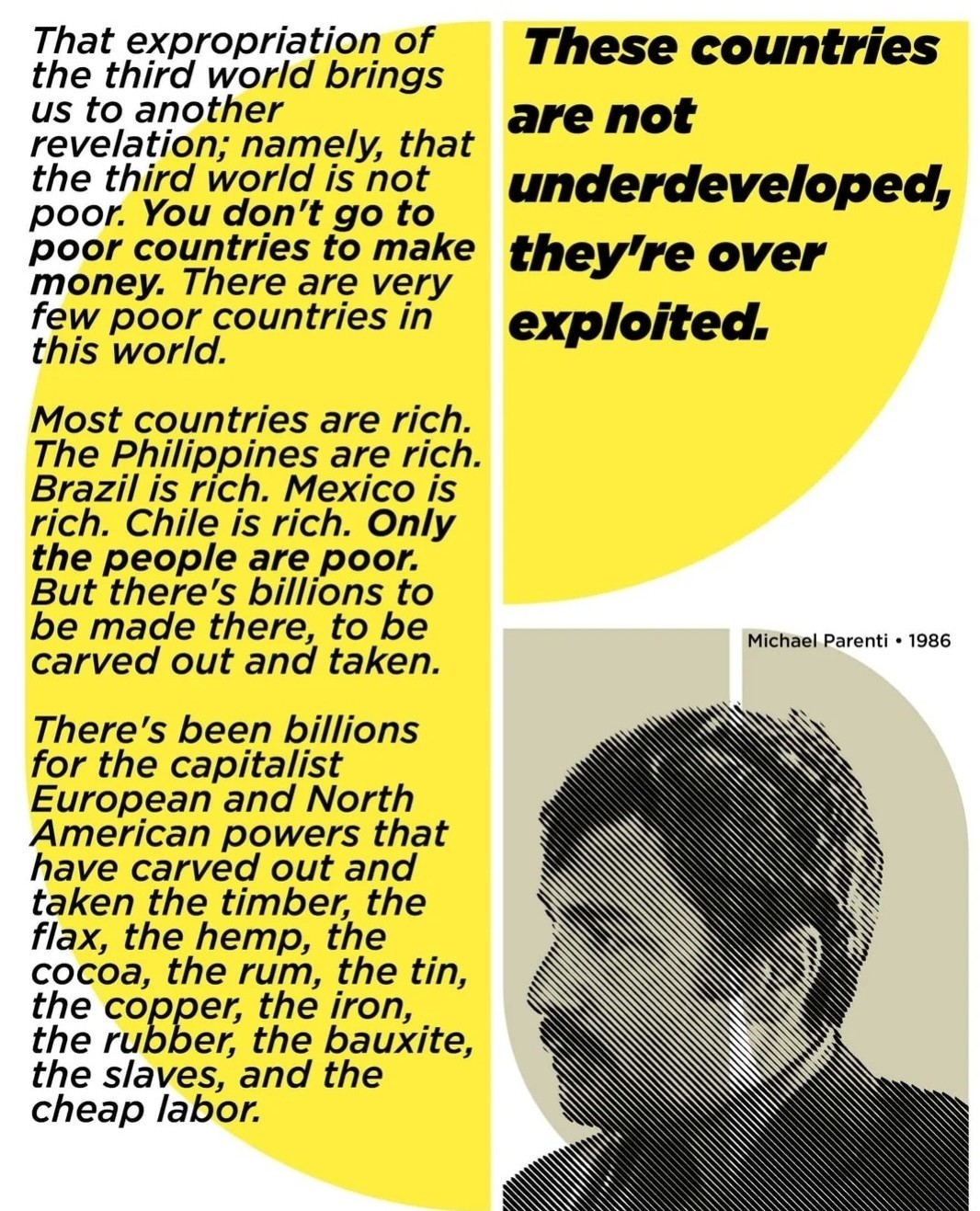 That expropriation of the third world brings us to another revelation; namely, that the third world is not poor. You don't go to poor countries to make money. There are very few poor countries in this world.

Most countries are rich. The Philippines are rich. Brazil is rich. Mexico is rich. Chile is rich. Only the people are poor. But there's billions to be made there, to be carved out and taken.

There's been billions for the capitalist European and North American powers that have carved out and taken the timber, the flax, the hemp, the cocoa, the rum, the tin, the copper, the iron, the rubber, the bauxite, the slaves, and the cheap labor.

These countries are not underdeveloped, they're over exploited.

Michael Parenti • 1986